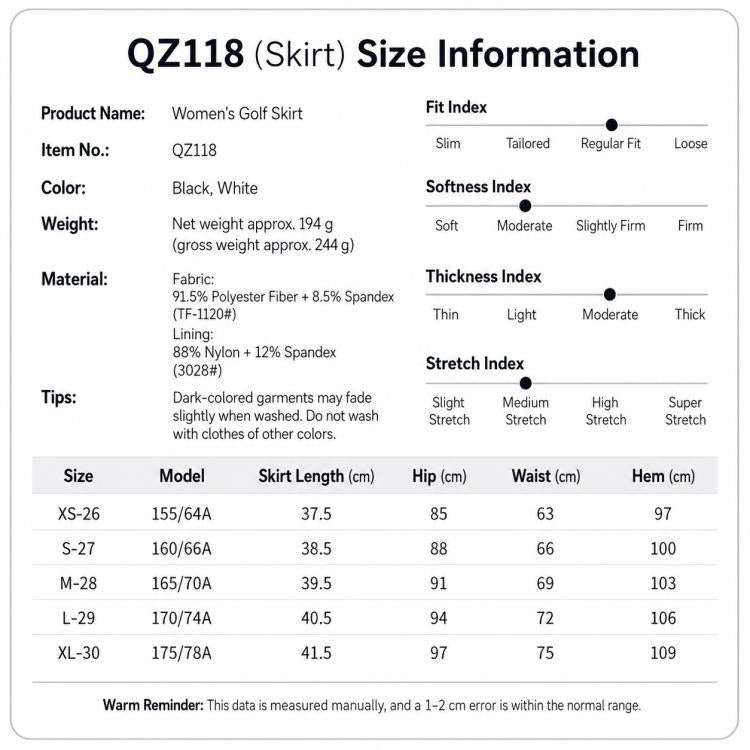 QZ118 (Skirt) Size Information

Product Name: Women's Golf Skirt

Item No.: QZ118

Color: Black, White

Weight: Net weight approx. 194 g (gross weight approx. 244 g)

Material: Fabric: 91.5% Polyester Fiber + 8.5% Spandex (TF-1120#) Lining: 88% Nylon + 12% Spandex (3028#)

Tips: Dark-colored garments may fade slightly when washed. Do not wash with clothes of other colors.

Fit Index
Slim Tailored Regular Fit Loose

Softness Index
Soft Moderate Slightly Firm Firm

Thickness Index
Thin Light Moderate Thick

Stretch Index
Slight Stretch Medium Stretch High Stretch Super Stretch

| Size | Model | Skirt Length (cm) | Hip (cm) | Waist (cm) | Hem (cm) |
|---|---|---|---|---|---|
| XS-26 | 155/64A | 37.5 | 85 | 63 | 97 |
| S-27 | 160/66A | 38.5 | 88 | 66 | 100 |
| M-28 | 165/70A | 39.5 | 91 | 69 | 103 |
| L-29 | 170/74A | 40.5 | 94 | 72 | 106 |
| XL-30 | 175/78A | 41.5 | 97 | 75 | 109 |

Warm Reminder: This data is measured manually, and a 1–2 cm error is within the normal range.